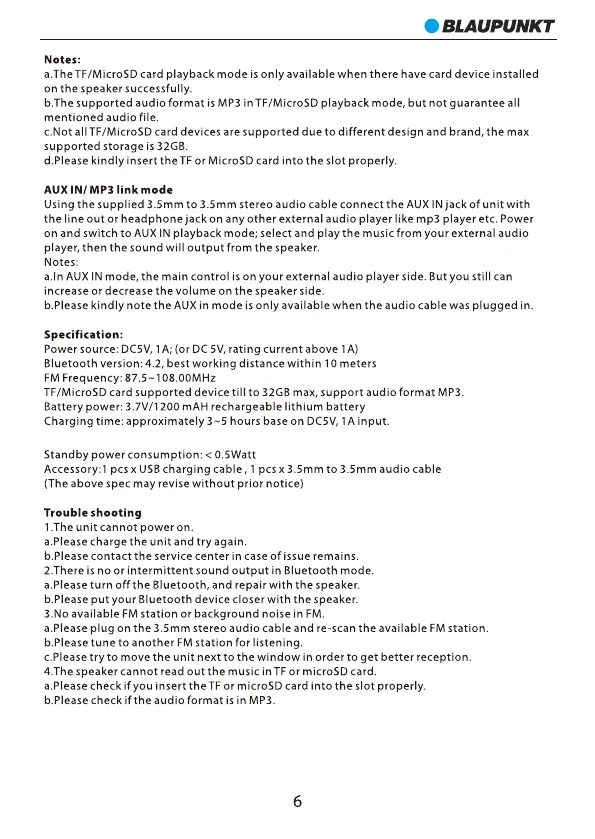 BLAUPUNKT

Notes:
a.The TF/MicroSD card playback mode is only available when there have card device installed on the speaker successfully.
b.The supported audio format is MP3 in TF/MicroSD playback mode, but not guarantee all mentioned audio file.
c.Not all TF/MicroSD card devices are supported due to different design and brand, the max supported storage is 32GB.
d.Please kindly insert the TF or MicroSD card into the slot properly.

AUX IN/ MP3 link mode
Using the supplied 3.5mm to 3.5mm stereo audio cable connect the AUX IN jack of unit with the line out or headphone jack on any other external audio player like mp3 player etc. Power on and switch to AUX IN playback mode; select and play the music from your external audio player, then the sound will output from the speaker.
Notes:
a.In AUX IN mode, the main control is on your external audio player side. But you still can increase or decrease the volume on the speaker side.
b.Please kindly note the AUX in mode is only available when the audio cable was plugged in.

Specification:
Power source: DC5V, 1A; (or DC 5V, rating current above 1A)
Bluetooth version: 4.2, best working distance within 10 meters
FM Frequency: 87.5~108.00MHz
TF/MicroSD card supported device till to 32GB max, support audio format MP3.
Battery power: 3.7V/1200 mAH rechargeable lithium battery
Charging time: approximately 3~5 hours base on DC5V, 1A input.

Standby power consumption: < 0.5Watt
Accessory:1 pcs x USB charging cable , 1 pcs x 3.5mm to 3.5mm audio cable
(The above spec may revise without prior notice)

Trouble shooting
1.The unit cannot power on.
a.Please charge the unit and try again.
b.Please contact the service center in case of issue remains.
2.There is no or intermittent sound output in Bluetooth mode.
a.Please turn off the Bluetooth, and repair with the speaker.
b.Please put your Bluetooth device closer with the speaker.
3.No available FM station or background noise in FM.
a.Please plug on the 3.5mm stereo audio cable and re-scan the available FM station.
b.Please tune to another FM station for listening.
c.Please try to move the unit next to the window in order to get better reception.
4.The speaker cannot read out the music in TF or microSD card.
a.Please check if you insert the TF or microSD card into the slot properly.
b.Please check if the audio format is in MP3.

6